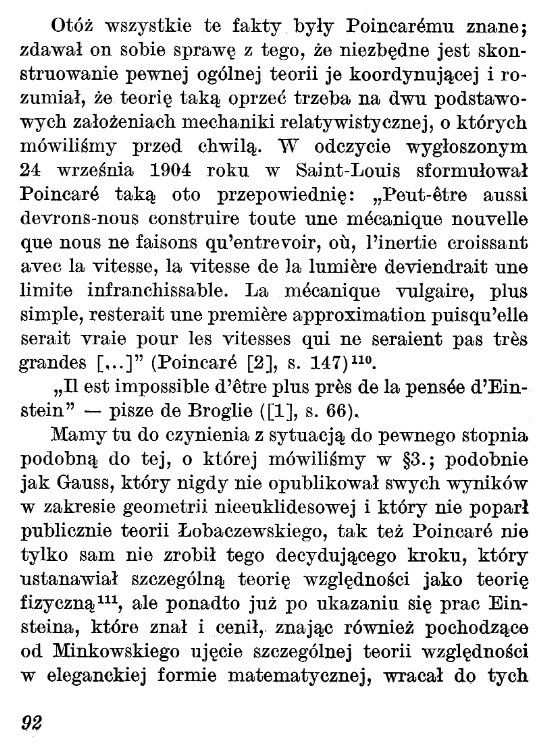 Otóż wszystkie te fakty były Poincarému znane; zdawał on sobie sprawę z tego, że niezbędne jest skonstruowanie pewnej ogólnej teorii je koordynującej i rozumiał, że teorię taką oprzeć trzeba na dwu podstawowych założeniach mechaniki relatywistycznej, o których mówiliśmy przed chwilą. W odczycie wygłoszonym 24 września 1904 roku w Saint-Louis sformułował Poincaré taką oto przepowiednię: „Peut-être aussi devrons-nous construire toute une mécanique nouvelle que nous ne faisons qu'entrevoir, où, l'inertie croissant avec la vitesse, la vitesse de la lumière deviendrait une limite infranchissable. La mécanique vulgaire, plus simple, resterait une première approximation puisqu'elle serait vraie pour les vitesses qui ne seraient pas très grandes [...]" (Poincaré [2], s. 147)$^{110}$.

„Il est impossible d'être plus près de la pensée d'Einstein" — pisze de Broglie ([1], s. 66).

Mamy tu do czynienia z sytuacją do pewnego stopnia podobną do tej, o której mówiliśmy w §3.; podobnie jak Gauss, który nigdy nie opublikował swych wyników w zakresie geometrii nieeuklidesowej i który nie poparł publicznie teorii Łobaczewskiego, tak też Poincaré nie tylko sam nie zrobił tego decydującego kroku, który ustanawiał szczególną teorię względności jako teorię fizyczną$^{111}$, ale ponadto już po ukazaniu się prac Einsteina, które znał i cenił, znając również pochodzące od Minkowskiego ujęcie szczególnej teorii względności w eleganckiej formie matematycznej, wracał do tych

92